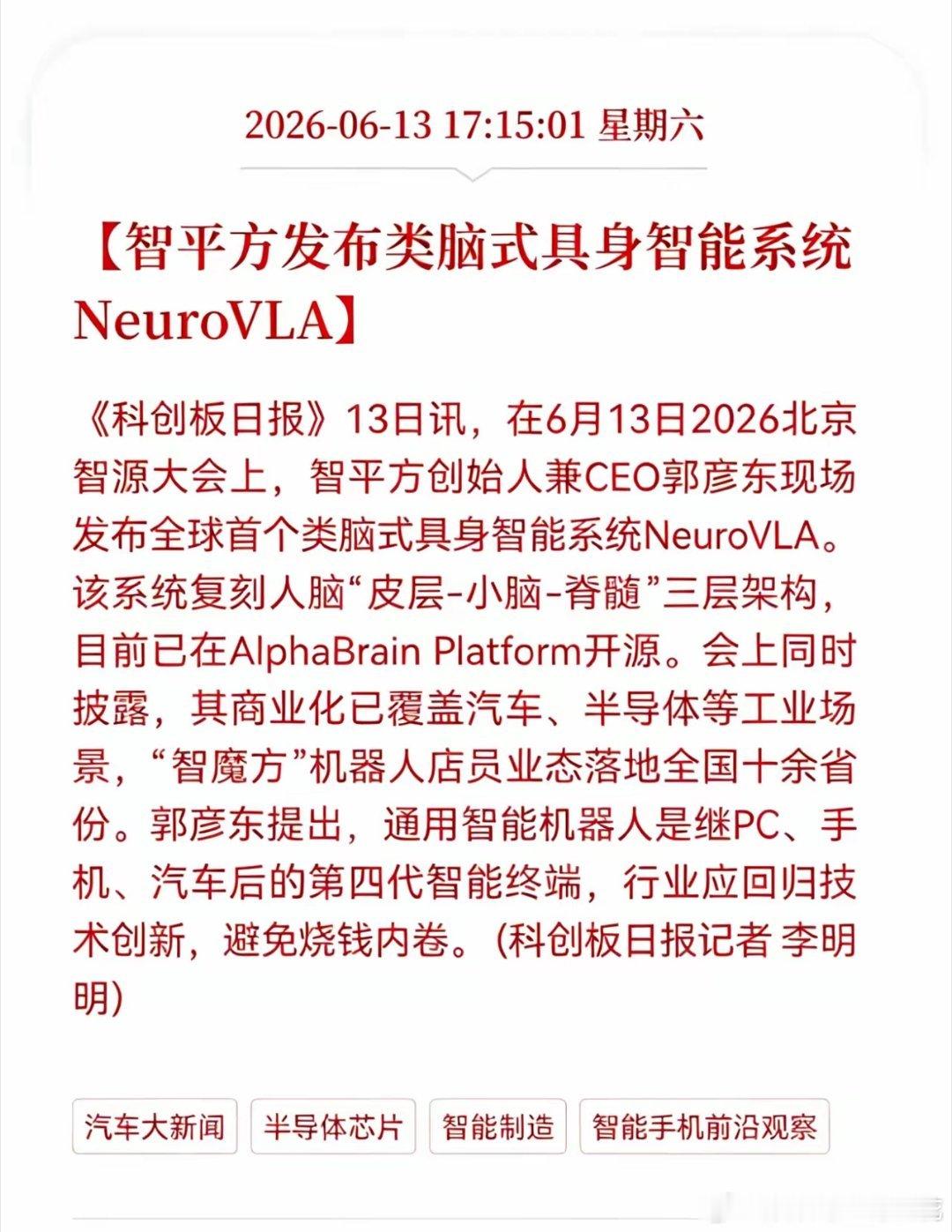 2026-06-13 17:15:01 星期六

【智平方发布类脑式具身智能系统NeuroVLA】

《科创板日报》13日讯，在6月13日2026北京智源大会上，智平方创始人兼CEO郭彦东现场发布全球首个类脑式具身智能系统NeuroVLA。该系统复刻人脑“皮层-小脑-脊髓”三层架构，目前已在AlphaBrain Platform开源。会上同时披露，其商业化已覆盖汽车、半导体等工业场景，“智魔方”机器人店员业态落地全国十余省份。郭彦东提出，通用智能机器人是继PC、手机、汽车后的第四代智能终端，行业应回归技术创新，避免烧钱内卷。(科创板日报记者 李明明)

汽车大新闻 半导体芯片 智能制造 智能手机前沿观察